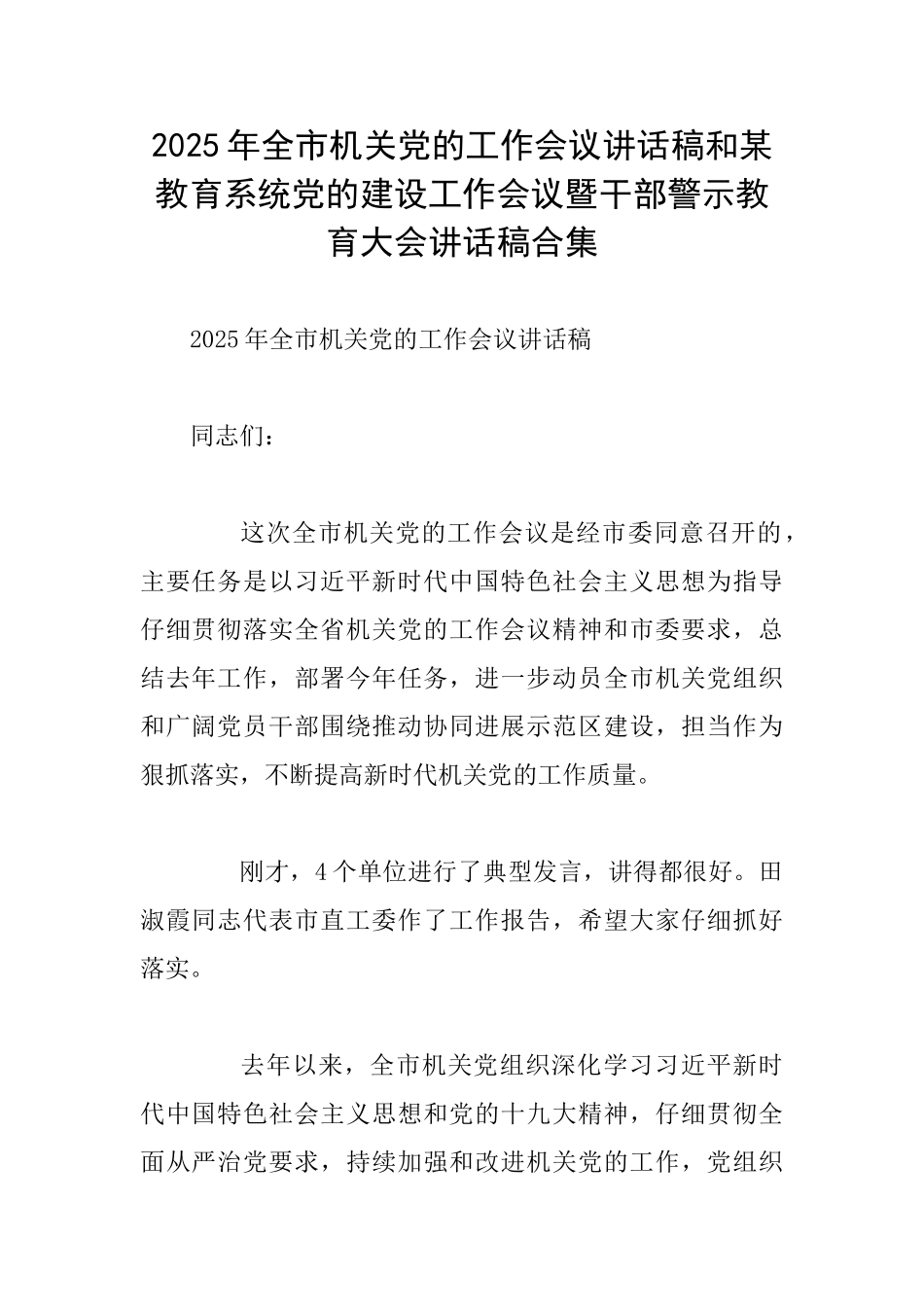 2025年全市机关党的工作会议讲话稿和某教育系统党的建设工作会议暨干部警示教育大会讲话稿合集

2025年全市机关党的工作会议讲话稿

同志们：

这次全市机关党的工作会议是经市委同意召开的，主要任务是以习近平新时代中国特色社会主义思想为指导仔细贯彻落实全省机关党的工作会议精神和市委要求，总结去年工作，部署今年任务，进一步动员全市机关党组织和广阔党员干部围绕推动协同进展示范区建设，担当作为狠抓落实，不断提高新时代机关党的工作质量。

刚才，4个单位进行了典型发言，讲得都很好。田淑霞同志代表市直工委作了工作报告，希望大家仔细抓好落实。

去年以来，全市机关党组织深化学习习近平新时代中国特色社会主义思想和党的十九大精神，仔细贯彻全面从严治党要求，持续加强和改进机关党的工作，党组织